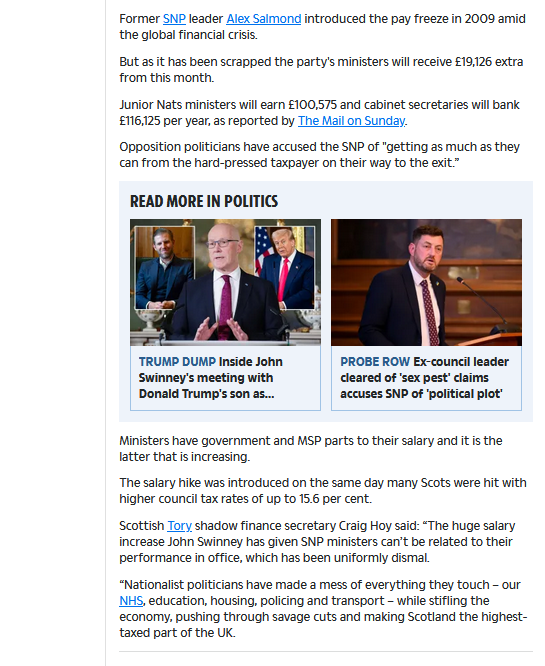 Former SNP leader Alex Salmond introduced the pay freeze in 2009 amid the global financial crisis.

But as it has been scrapped the party's ministers will receive £19,126 extra from this month.

Junior Nats ministers will earn £100,575 and cabinet secretaries will bank £116,125 per year, as reported by The Mail on Sunday.

Opposition politicians have accused the SNP of "getting as much as they can from the hard-pressed taxpayer on their way to the exit."

READ MORE IN POLITICS

TRUMP DUMP Inside John Swinney's meeting with Donald Trump's son as...

PROBE ROW Ex-council leader cleared of 'sex pest' claims accuses SNP of 'political plot'

Ministers have government and MSP parts to their salary and it is the latter that is increasing.

The salary hike was introduced on the same day many Scots were hit with higher council tax rates of up to 15.6 per cent.

Scottish Tory shadow finance secretary Craig Hoy said: “The huge salary increase John Swinney has given SNP ministers can’t be related to their performance in office, which has been uniformly dismal.

“Nationalist politicians have made a mess of everything they touch – our NHS, education, housing, policing and transport – while stifling the economy, pushing through savage cuts and making Scotland the highest-taxed part of the UK.